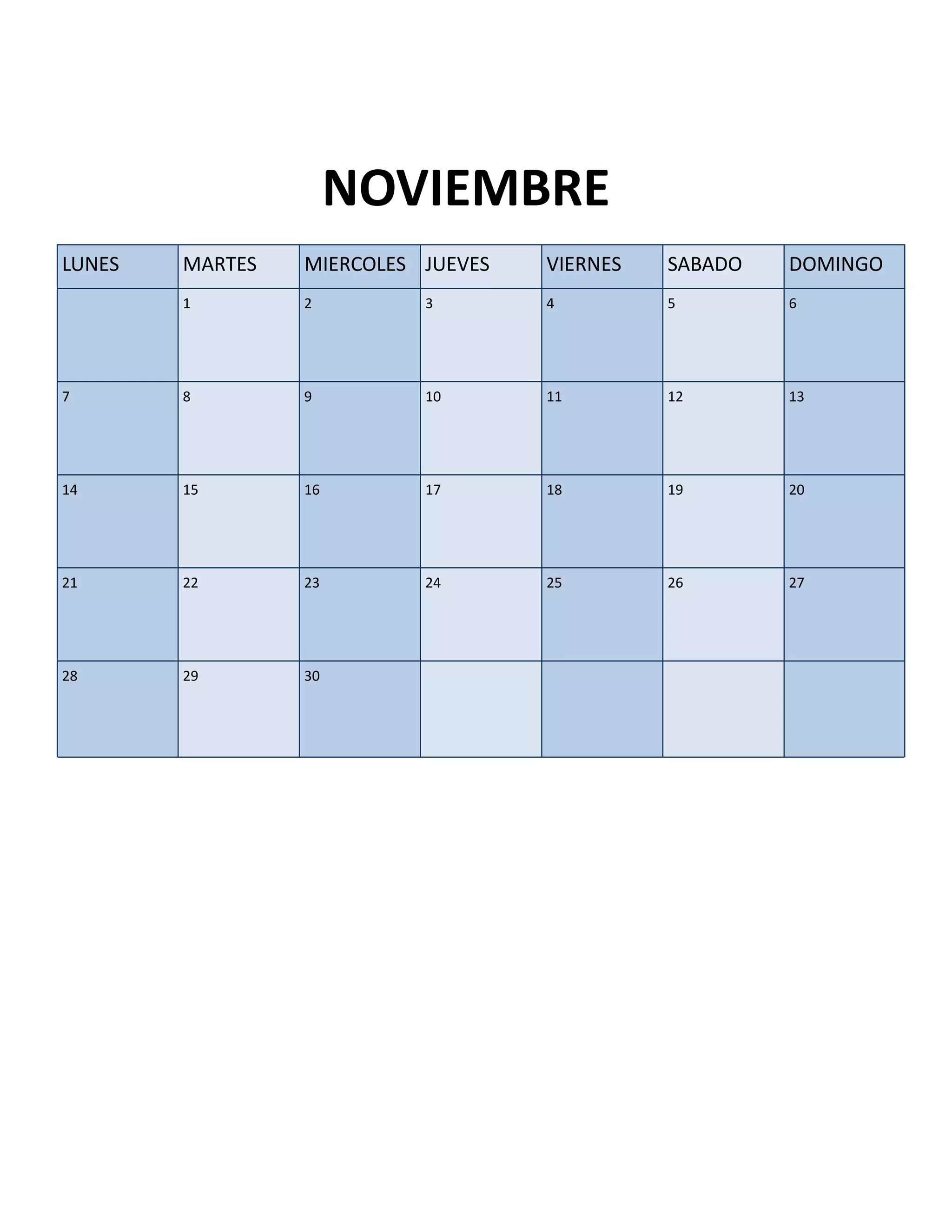 NOVIEMBRE

| LUNES | MARTES | MIERCOLES | JUEVES | VIERNES | SABADO | DOMINGO |
|---|---|---|---|---|---|---|
| | 1 | 2 | 3 | 4 | 5 | 6 |
| 7 | 8 | 9 | 10 | 11 | 12 | 13 |
| 14 | 15 | 16 | 17 | 18 | 19 | 20 |
| 21 | 22 | 23 | 24 | 25 | 26 | 27 |
| 28 | 29 | 30 | | | | |